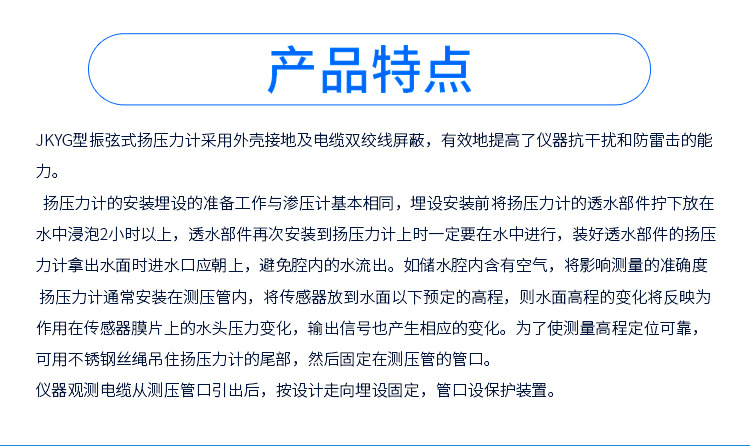 产品特点

JKYG型振弦式扬压力计采用外壳接地及电缆双绞线屏蔽，有效地提高了仪器抗干扰和防雷击的能力。

扬压力计的安装埋设的准备工作与渗压计基本相同，埋设安装前将扬压力计的透水部件拧下放在水中浸泡2小时以上，透水部件再次安装到扬压力计上时一定要在水中进行，装好透水部件的扬压力计拿出水面时进水口应朝上，避免腔内的水流出。如储水腔内含有空气，将影响测量的准确度

扬压力计通常安装在测压管内，将传感器放到水面以下预定的高程，则水面高程的变化将反映为作用在传感器膜片上的水头压力变化，输出信号也产生相应的变化。为了使测量高程定位可靠，可用不锈钢丝绳吊住扬压力计的尾部，然后固定在测压管的管口。

仪器观测电缆从测压管口引出后，按设计走向埋设固定，管口设保护装置。